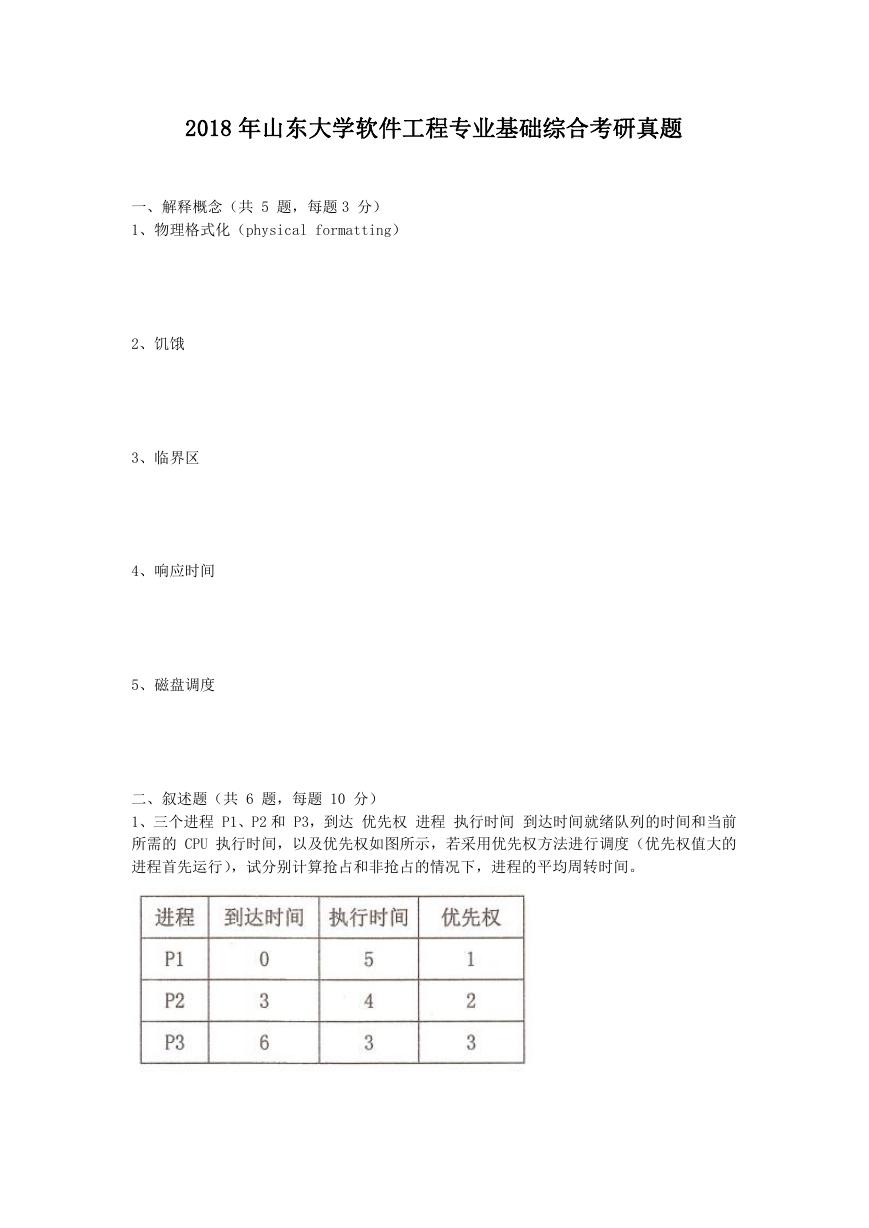 2018年山东大学软件工程专业基础综合考研真题

一、解释概念（共 5 题，每题 3 分）
1、物理格式化（physical formatting）

2、饥饿

3、临界区

4、响应时间

5、磁盘调度

二、叙述题（共 6 题，每题 10 分）
1、三个进程 P1、P2 和 P3，到达 优先权 进程 执行时间 到达时间就绪队列的时间和当前所需的 CPU 执行时间，以及优先权如图所示，若采用优先权方法进行调度（优先权值大的进程首先运行），试分别计算抢占和非抢占的情况下，进程的平均周转时间。

| 进程 | 到达时间 | 执行时间 | 优先权 |
|---|---|---|---|
| P1 | 0 | 5 | 1 |
| P2 | 3 | 4 | 2 |
| P3 | 6 | 3 | 3 |